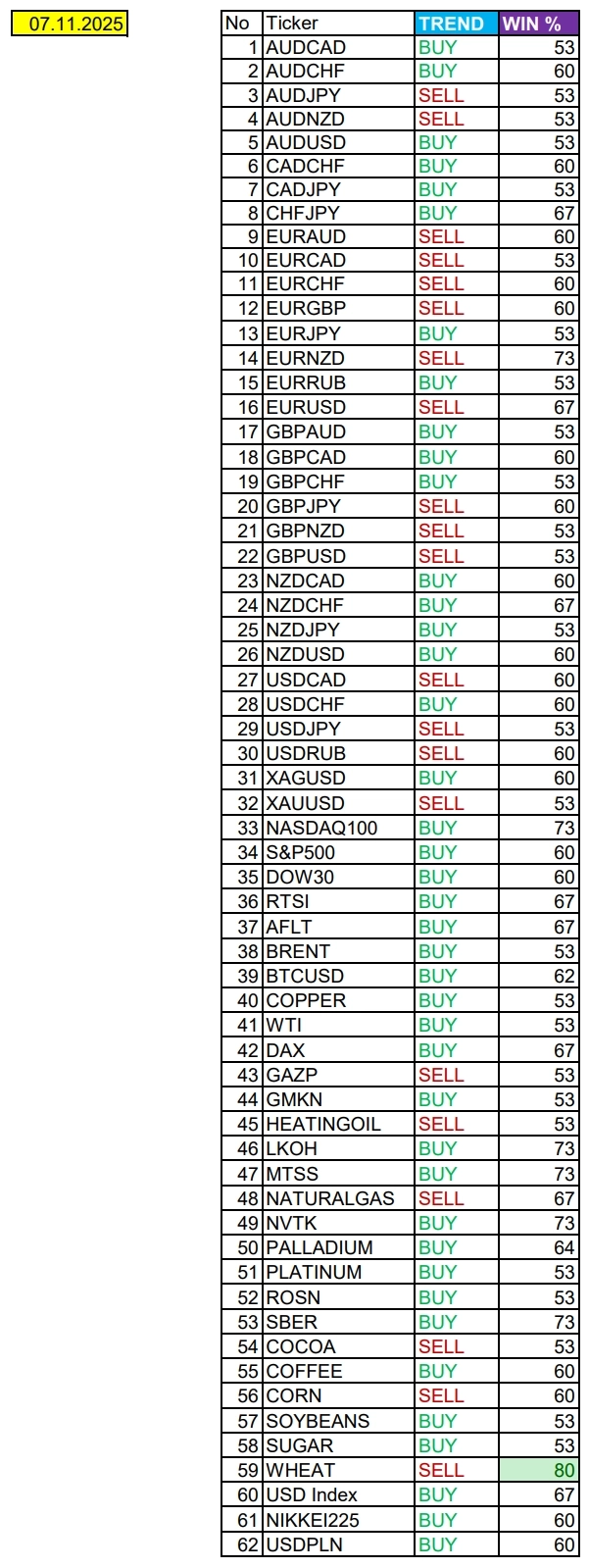 07.11.2025

| No | Ticker | TREND | WIN % |
|---|---|---|---|
| 1 | AUDCAD | BUY | 53 |
| 2 | AUDCHF | BUY | 60 |
| 3 | AUDJPY | SELL | 53 |
| 4 | AUDNZD | SELL | 53 |
| 5 | AUDUSD | BUY | 53 |
| 6 | CADCHF | BUY | 60 |
| 7 | CADJPY | BUY | 53 |
| 8 | CHFJPY | BUY | 67 |
| 9 | EURAUD | SELL | 60 |
| 10 | EURCAD | SELL | 53 |
| 11 | EURCHF | SELL | 60 |
| 12 | EURGBP | SELL | 60 |
| 13 | EURJPY | BUY | 53 |
| 14 | EURNZD | SELL | 73 |
| 15 | EURRUB | BUY | 53 |
| 16 | EURUSD | SELL | 67 |
| 17 | GBPAUD | BUY | 53 |
| 18 | GBPCAD | BUY | 60 |
| 19 | GBPCHF | BUY | 53 |
| 20 | GBPJPY | SELL | 60 |
| 21 | GBPNZD | SELL | 53 |
| 22 | GBPUSD | SELL | 53 |
| 23 | NZDCAD | BUY | 60 |
| 24 | NZDCHF | BUY | 67 |
| 25 | NZDJPY | BUY | 53 |
| 26 | NZDUSD | BUY | 60 |
| 27 | USDCAD | SELL | 60 |
| 28 | USDCHF | BUY | 60 |
| 29 | USDJPY | SELL | 53 |
| 30 | USDRUB | SELL | 60 |
| 31 | XAGUSD | BUY | 60 |
| 32 | XAUUSD | SELL | 53 |
| 33 | NASDAQ100 | BUY | 73 |
| 34 | S&P500 | BUY | 60 |
| 35 | DOW30 | BUY | 60 |
| 36 | RTSI | BUY | 67 |
| 37 | AFLT | BUY | 67 |
| 38 | BRENT | BUY | 53 |
| 39 | BTCUSD | BUY | 62 |
| 40 | COPPER | BUY | 53 |
| 41 | WTI | BUY | 53 |
| 42 | DAX | BUY | 67 |
| 43 | GAZP | SELL | 53 |
| 44 | GMKN | BUY | 53 |
| 45 | HEATINGOIL | SELL | 53 |
| 46 | LKOH | BUY | 73 |
| 47 | MTSS | BUY | 73 |
| 48 | NATURALGAS | SELL | 67 |
| 49 | NVTK | BUY | 73 |
| 50 | PALLADIUM | BUY | 64 |
| 51 | PLATINUM | BUY | 53 |
| 52 | ROSN | BUY | 53 |
| 53 | SBER | BUY | 73 |
| 54 | COCOA | SELL | 53 |
| 55 | COFFEE | BUY | 60 |
| 56 | CORN | SELL | 60 |
| 57 | SOYBEANS | BUY | 53 |
| 58 | SUGAR | BUY | 53 |
| 59 | WHEAT | SELL | 80 |
| 60 | USD Index | BUY | 67 |
| 61 | NIKKEI225 | BUY | 60 |
| 62 | USDPLN | BUY | 60 |